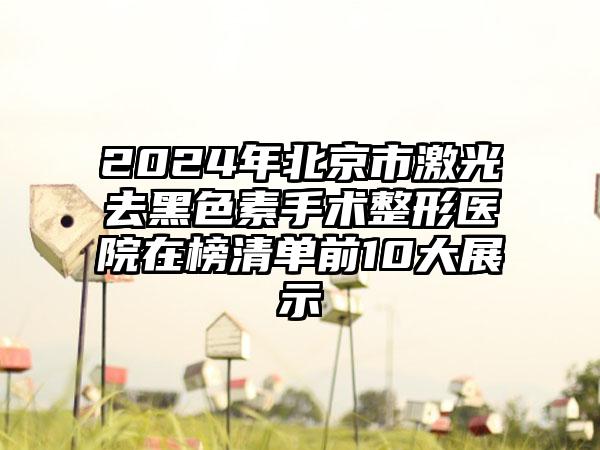 2024年北京市激光去黑色素手术整形医院在榜清单前10大展示